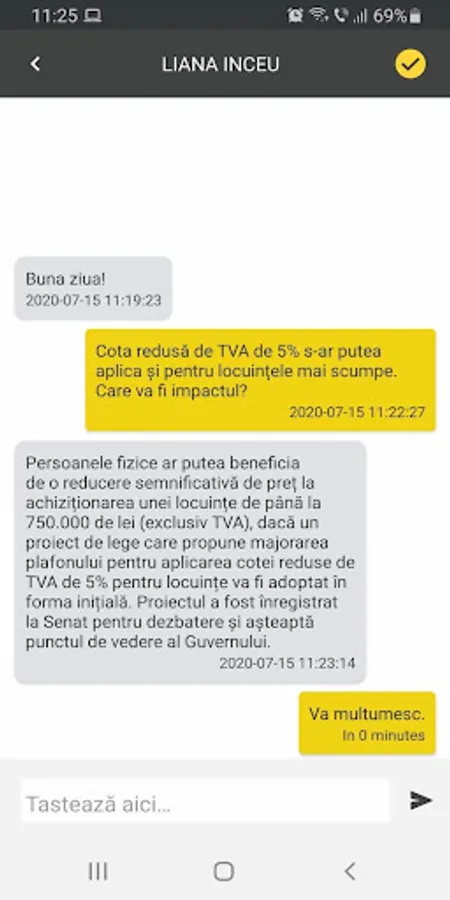 11:25 69%

LIANA INCEU

Buna ziua!
2020-07-15 11:19:23

Cota redusă de TVA de 5% s-ar putea aplica și pentru locuințele mai scumpe. Care va fi impactul?
2020-07-15 11:22:27

Persoanele fizice ar putea beneficia de o reducere semnificativă de preț la achiziționarea unei locuințe de până la 750.000 de lei (exclusiv TVA), dacă un proiect de lege care propune majorarea plafonului pentru aplicarea cotei reduse de TVA de 5% pentru locuințe va fi adoptat în forma inițială. Proiectul a fost înregistrat la Senat pentru dezbatere și așteaptă punctul de vedere al Guvernului.
2020-07-15 11:23:14

Va multumesc.
In 0 minutes

Tastează aici...